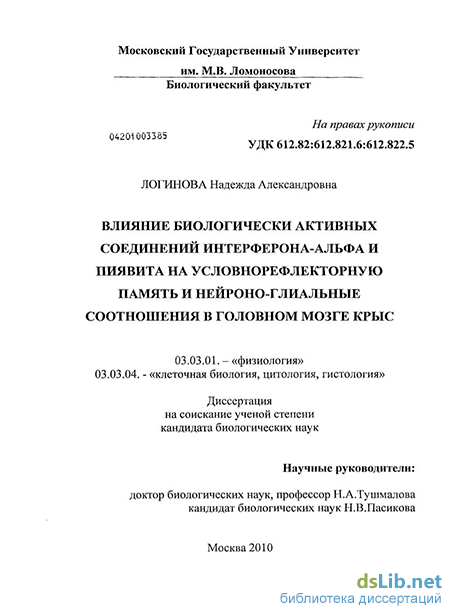 Московский Государственный Университет
им. М.В. Ломоносова
Биологический факультет

На правах рукописи

04201003385

УДК 612.82:612.821.6:612.822.5

ЛОГИНОВА Надежда Александровна

ВЛИЯНИЕ БИОЛОГИЧЕСКИ АКТИВНЫХ СОЕДИНЕНИЙ ИНТЕРФЕРОНА-АЛЬФА И ПИЯВИТА НА УСЛОВНОРЕФЛЕКТОРНУЮ ПАМЯТЬ И НЕЙРОНО-ГЛИАЛЬНЫЕ СООТНОШЕНИЯ В ГОЛОВНОМ МОЗГЕ КРЫС

03.03.01. – «физиология»
03.03.04. - «клеточная биология, цитология, гистология»

Диссертация
на соискание ученой степени
кандидата биологических наук

Научные руководители:

доктор биологических наук, профессор Н.А.Тушмалова
кандидат биологических наук Н.В.Пасикова

Москва 2010

dsLib.net
библиотека диссертаций